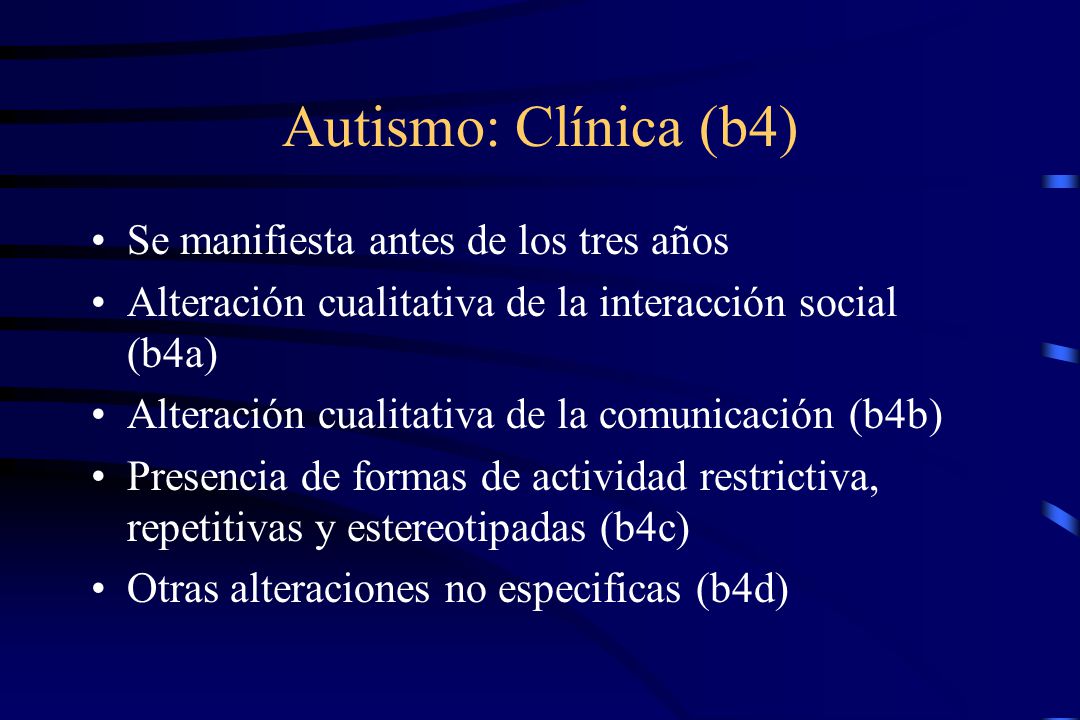 Autismo: Clínica (b4)

• Se manifiesta antes de los tres años
• Alteración cualitativa de la interacción social (b4a)
• Alteración cualitativa de la comunicación (b4b)
• Presencia de formas de actividad restrictiva, repetitivas y estereotipadas (b4c)
• Otras alteraciones no especificas (b4d)